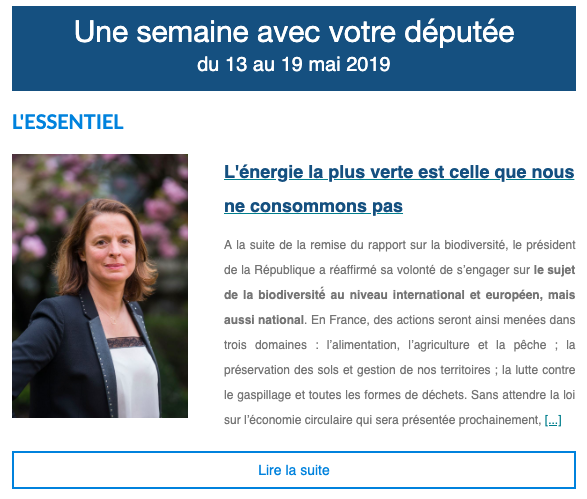 Une semaine avec votre députée
du 13 au 19 mai 2019

L'ESSENTIEL

L'énergie la plus verte est celle que nous ne consommons pas

A la suite de la remise du rapport sur la biodiversité, le président de la République a réaffirmé sa volonté de s'engager sur le sujet de la biodiversité au niveau international et européen, mais aussi national. En France, des actions seront ainsi menées dans trois domaines : l'alimentation, l'agriculture et la pêche ; la préservation des sols et gestion de nos territoires ; la lutte contre le gaspillage et toutes les formes de déchets. Sans attendre la loi sur l'économie circulaire qui sera présentée prochainement, [...]

Lire la suite